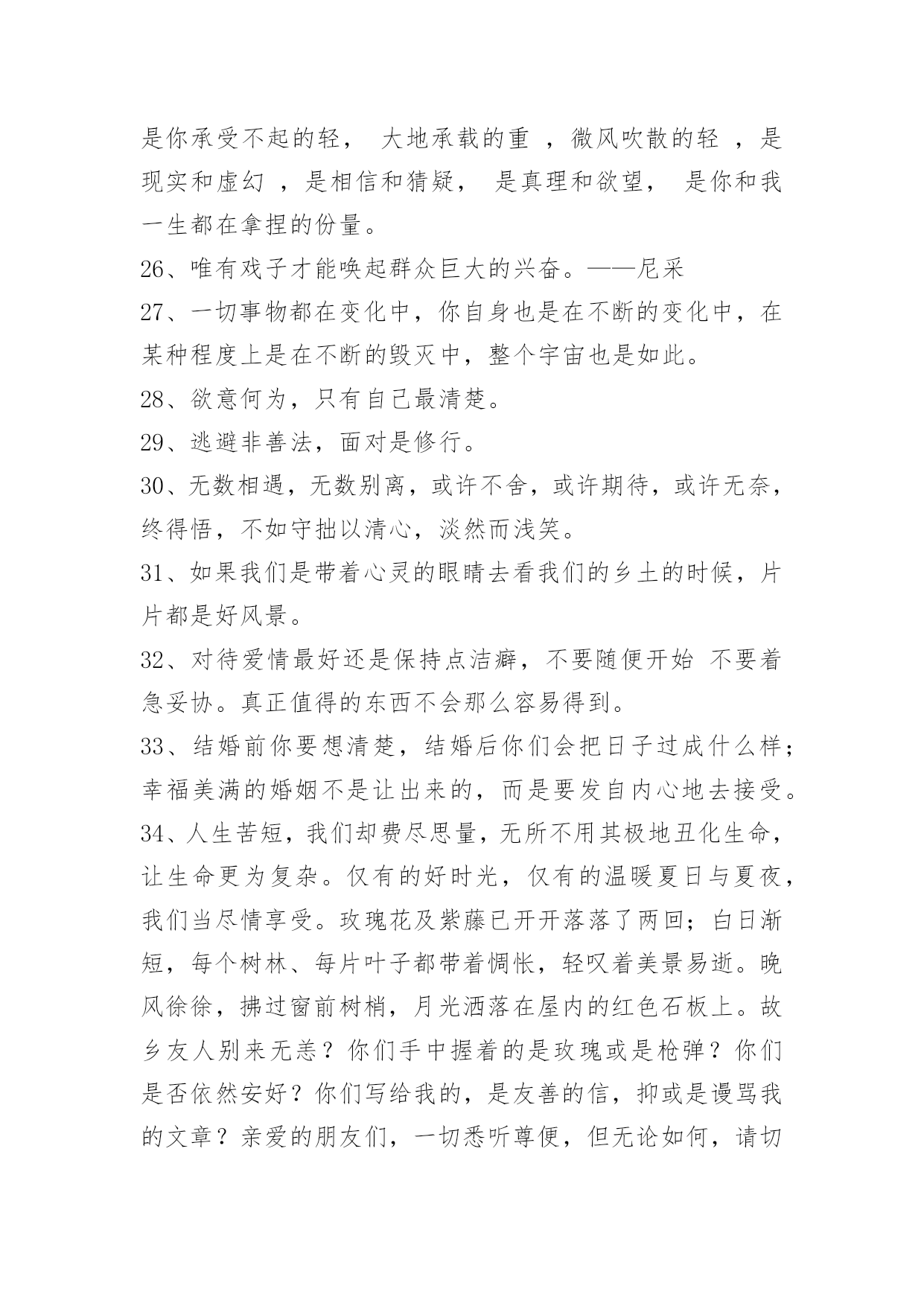 是你承受不起的轻， 大地承载的重 ，微风吹散的轻 ，是现实和虚幻 ，是相信和猜疑， 是真理和欲望， 是你和我一生都在拿捏的份量。

26、唯有戏子才能唤起群众巨大的兴奋。——尼采

27、一切事物都在变化中，你自身也是在不断的变化中，在某种程度上是在不断的毁灭中，整个宇宙也是如此。

28、欲意何为，只有自己最清楚。

29、逃避非善法，面对是修行。

30、无数相遇，无数别离，或许不舍，或许期待，或许无奈，终得悟，不如守拙以清心，淡然而浅笑。

31、如果我们是带着心灵的眼睛去看我们的乡土的时候，片片都是好风景。

32、对待爱情最好还是保持点洁癖，不要随便开始 不要着急妥协。真正值得的东西不会那么容易得到。

33、结婚前你要想清楚，结婚后你们会把日子过成什么样；幸福美满的婚姻不是让出来的，而是要发自内心地去接受。

34、人生苦短，我们却费尽思量，无所不用其极地丑化生命，让生命更为复杂。仅有的好时光，仅有的温暖夏日与夏夜，我们当尽情享受。玫瑰花及紫藤已开开落落了两回；白日渐短，每个树林、每片叶子都带着惆怅，轻叹着美景易逝。晚风徐徐，拂过窗前树梢，月光洒落在屋内的红色石板上。故乡友人别来无恙？你们手中握着的是玫瑰或是枪弹？你们是否依然安好？你们写给我的，是友善的信，抑或是谩骂我的文章？亲爱的朋友们，一切悉听尊便，但无论如何，请切